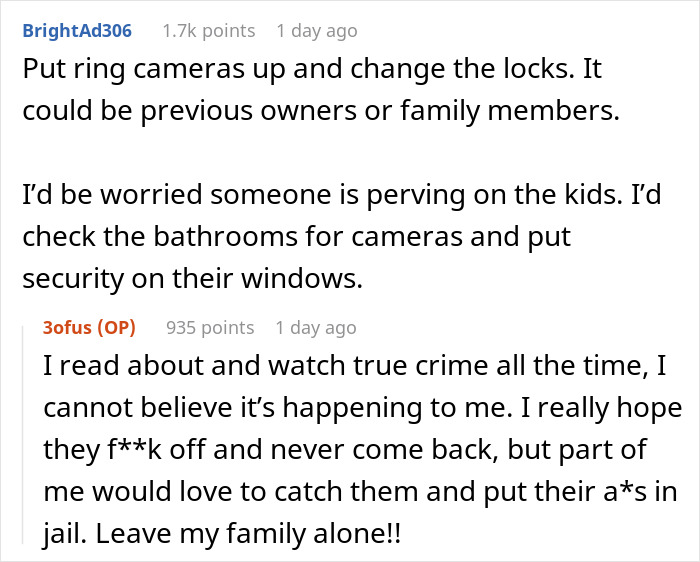 BrightAd306 1.7k points 1 day ago

Put ring cameras up and change the locks. It could be previous owners or family members.

I'd be worried someone is perving on the kids. I'd check the bathrooms for cameras and put security on their windows.

3ofus (OP) 935 points 1 day ago

I read about and watch true crime all the time, I cannot believe it's happening to me. I really hope they f**k off and never come back, but part of me would love to catch them and put their a*s in jail. Leave my family alone!!